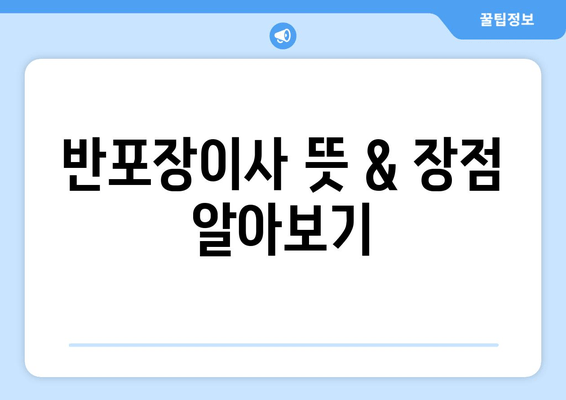 꿀팁정보

반포장이사 뜻 & 장점 알아보기